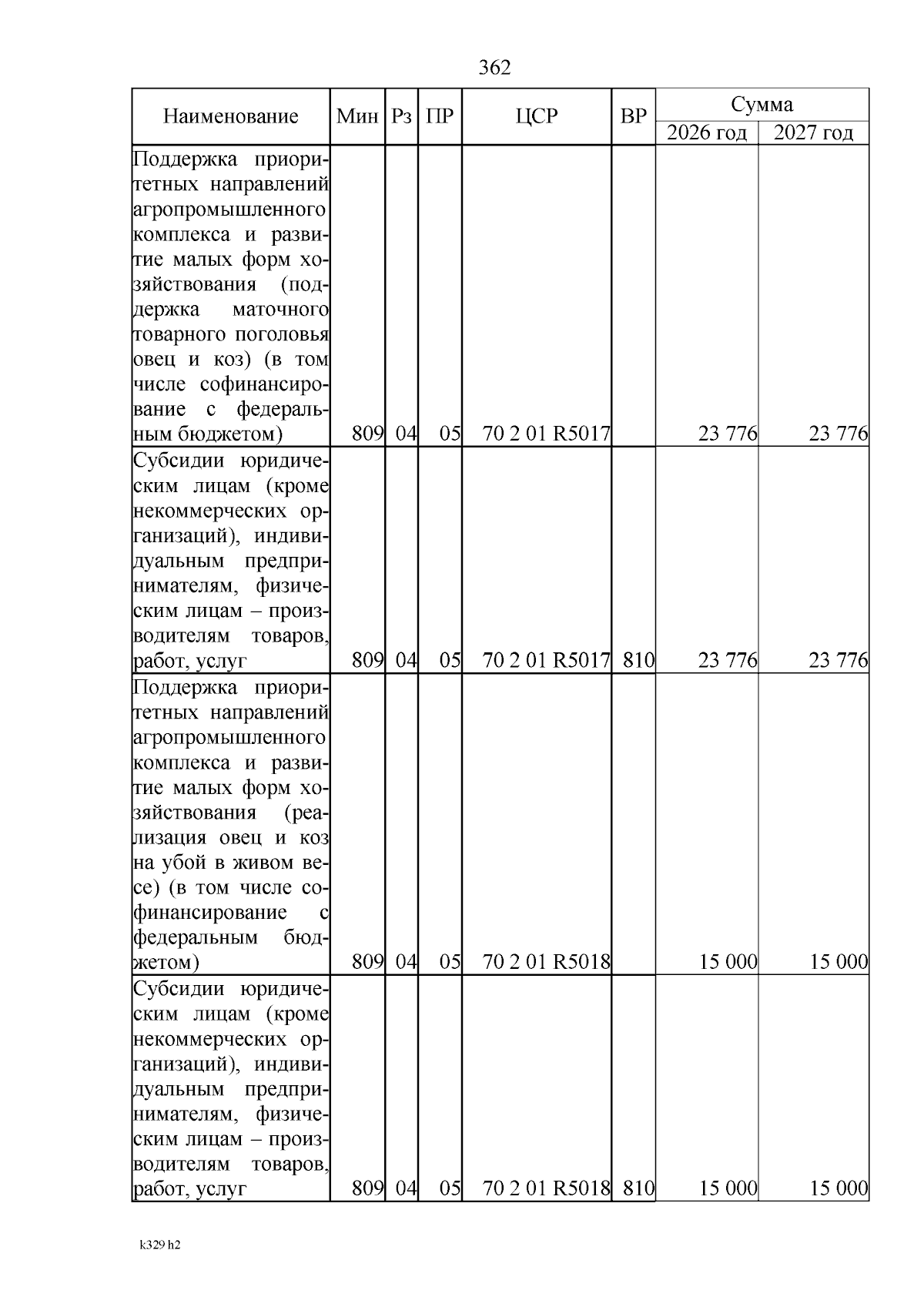 362

| Наименование | Мин | Рз | ПР | ЦСР | ВР | Сумма 2026 год | Сумма 2027 год |
|---|---|---|---|---|---|---|---|
| Поддержка приоритетных направлений агропромышленного комплекса и развитие малых форм хозяйствования (поддержка маточного товарного поголовья овец и коз) (в том числе софинансирование с федеральным бюджетом) | 809 | 04 | 05 | 70 2 01 R5017 | | 23 776 | 23 776 |
| Субсидии юридическим лицам (кроме некоммерческих организаций), индивидуальным предпринимателям, физическим лицам – производителям товаров, работ, услуг | 809 | 04 | 05 | 70 2 01 R5017 | 810 | 23 776 | 23 776 |
| Поддержка приоритетных направлений агропромышленного комплекса и развитие малых форм хозяйствования (реализация овец и коз на убой в живом весе) (в том числе софинансирование с федеральным бюджетом) | 809 | 04 | 05 | 70 2 01 R5018 | | 15 000 | 15 000 |
| Субсидии юридическим лицам (кроме некоммерческих организаций), индивидуальным предпринимателям, физическим лицам – производителям товаров, работ, услуг | 809 | 04 | 05 | 70 2 01 R5018 | 810 | 15 000 | 15 000 |

k329 h2